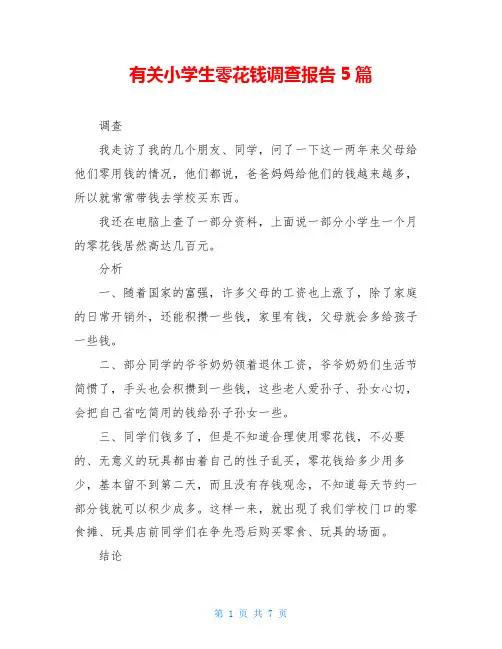 有关小学生零花钱调查报告 5 篇

调查

我走访了我的几个朋友、同学，问了一下这一两年来父母给他们零用钱的情况，他们都说，爸爸妈妈给他们的钱越来越多，所以就常常带钱去学校买东西。

我还在电脑上查了一部分资料，上面说一部分小学生一个月的零花钱居然高达几百元。

分析

一、随着国家的富强，许多父母的工资也上涨了，除了家庭的日常开销外，还能积攒一些钱，家里有钱，父母就会多给孩子一些钱。

二、部分同学的爷爷奶奶领着退休工资，爷爷奶奶们生活节简惯了，手头也会积攒到一些钱，这些老人爱孙子、孙女心切，会把自己省吃简用的钱给孙子孙女一些。

三、同学们钱多了，但是不知道合理使用零花钱，不必要的、无意义的玩具都由着自己的性子乱买，零花钱给多少用多少，基本留不到第二天，而且没有存钱观念，不知道每天节约一部分钱就可以积少成多。这样一来，就出现了我们学校门口的零食摊、玩具店前同学们在争先恐后购买零食、玩具的场面。

结论

第 1 页 共 7 页